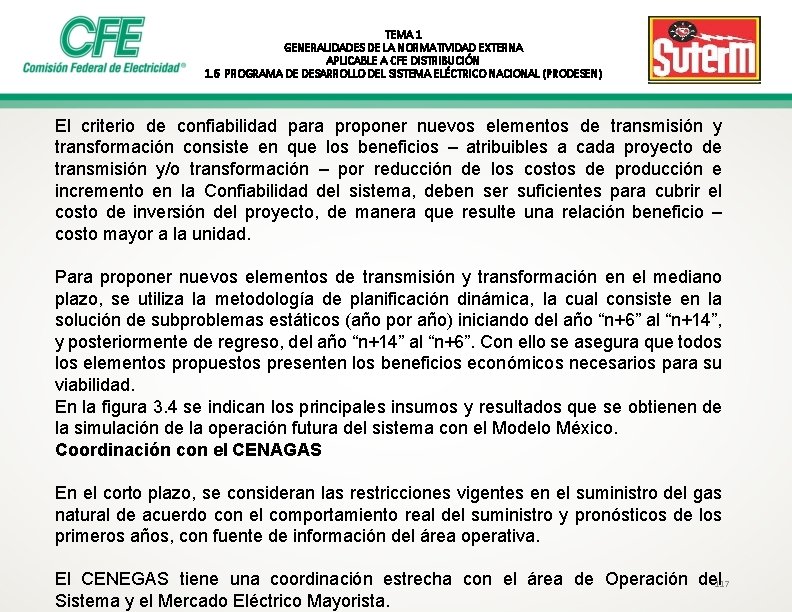 CFE
Comisión Federal de Electricidad®

TEMA 1
GENERALIDADES DE LA NORMATIVIDAD EXTERNA
APLICABLE A CFE DISTRIBUCIÓN
1.6 PROGRAMA DE DESARROLLO DEL SISTEMA ELÉCTRICO NACIONAL (PRODESEN)

SUTERM

El criterio de confiabilidad para proponer nuevos elementos de transmisión y transformación consiste en que los beneficios – atribuibles a cada proyecto de transmisión y/o transformación – por reducción de los costos de producción e incremento en la Confiabilidad del sistema, deben ser suficientes para cubrir el costo de inversión del proyecto, de manera que resulte una relación beneficio – costo mayor a la unidad.

Para proponer nuevos elementos de transmisión y transformación en el mediano plazo, se utiliza la metodología de planificación dinámica, la cual consiste en la solución de subproblemas estáticos (año por año) iniciando del año “n+6” al “n+14”, y posteriormente de regreso, del año “n+14” al “n+6”. Con ello se asegura que todos los elementos propuestos presenten los beneficios económicos necesarios para su viabilidad.
En la figura 3.4 se indican los principales insumos y resultados que se obtienen de la simulación de la operación futura del sistema con el Modelo México.
Coordinación con el CENAGAS

En el corto plazo, se consideran las restricciones vigentes en el suministro del gas natural de acuerdo con el comportamiento real del suministro y pronósticos de los primeros años, con fuente de información del área operativa.

El CENEGAS tiene una coordinación estrecha con el área de Operación del Sistema y el Mercado Eléctrico Mayorista.

117